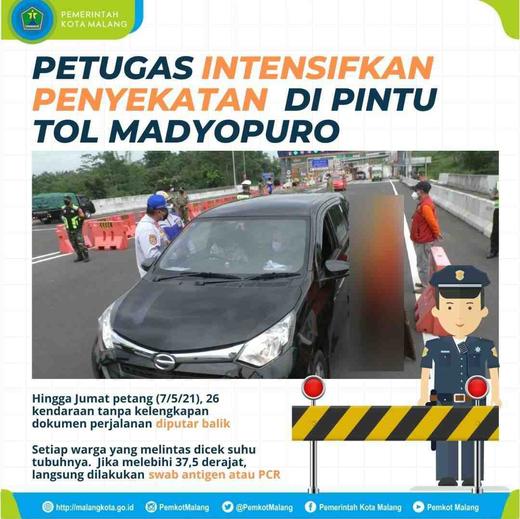 PEMERINTAH KOTA MALANG

PETUGAS INTENSIFKAN PENYEKATAN DI PINTU TOL MADYOPURO

Hingga Jumat petang (7/5/21), 26 kendaraan tanpa kelengkapan dokumen perjalanan diputar balik

Setiap warga yang melintas dicek suhu tubuhnya. Jika melebihi 37,5 derajat, langsung dilakukan swab antigen atau PCR

http://malangkota.go.id PemkotMalang @PemkotMalang Pemerintah Kota Malang Pemkot Malang